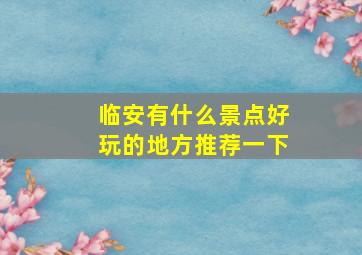 临安有什么景点好玩的地方推荐一下